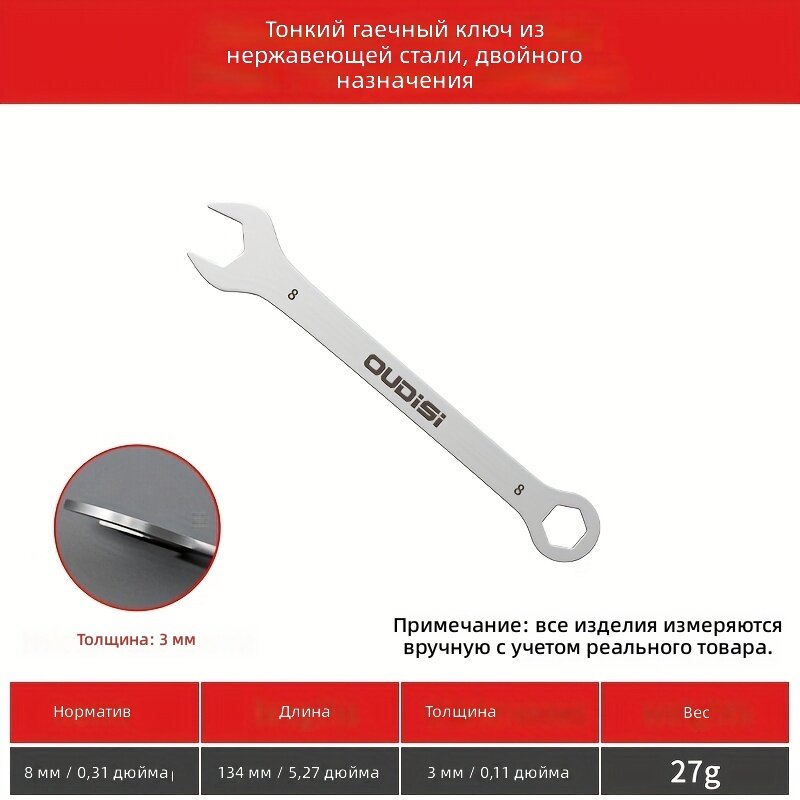 Тонкий гаечный ключ из нержавеющей стали, двойного назначения

8

OUDiSi

8

Толщина: 3 мм

Примечание: все изделия измеряются вручную с учетом реального товара.

| Норматив | Длина | Толщина | Вес |
|---|---|---|---|
| 8 мм / 0,31 дюйма | 134 мм / 5,27 дюйма | 3 мм / 0,11 дюйма | 27g |